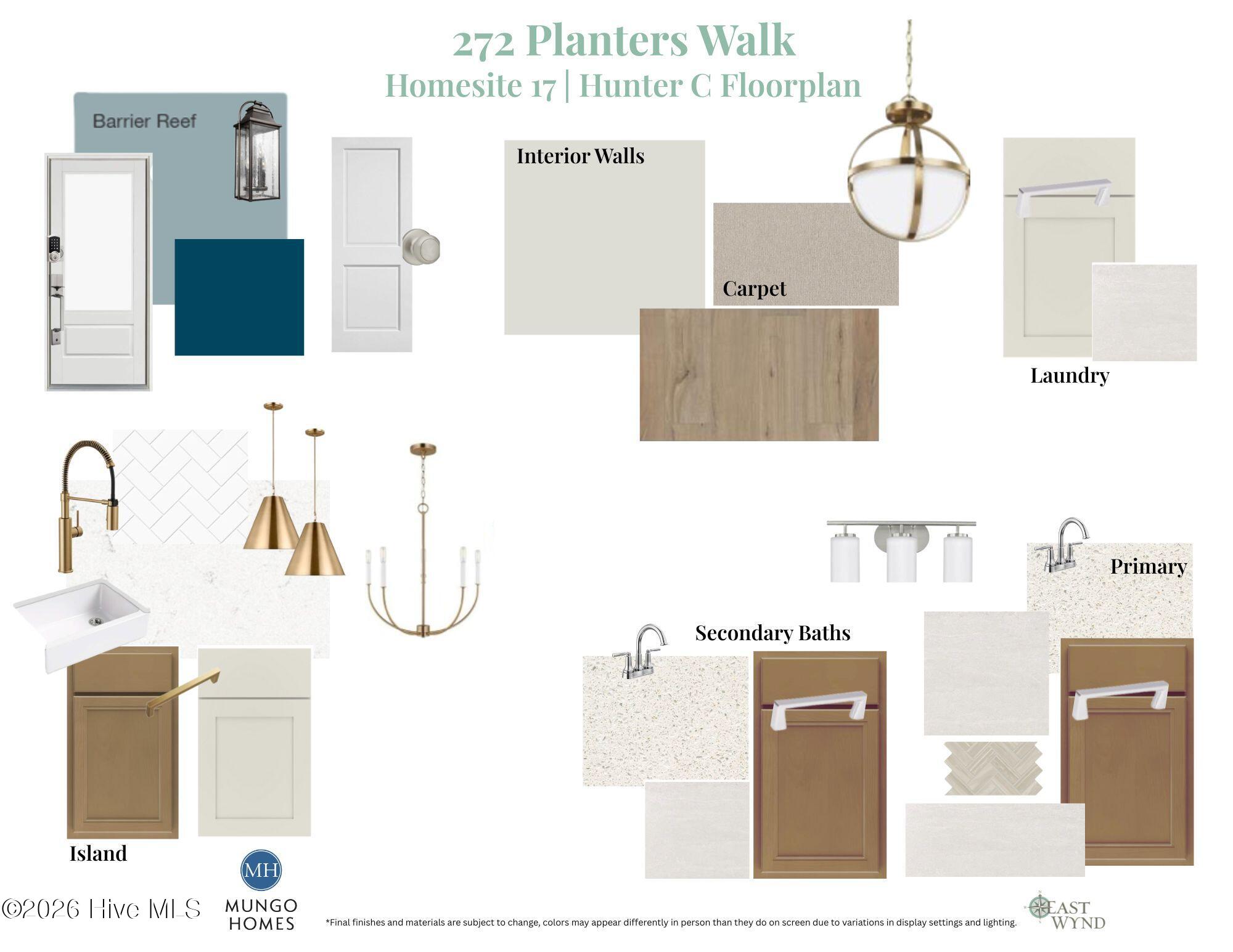 272 Planters Walk
Homesite 17 | Hunter C Floorplan

Barrier Reef

Interior Walls

Carpet

Laundry

Primary

Secondary Baths

Island

MH
MUNGO
HOMES

*Final finishes and materials are subject to change, colors may appear differently in person than they do on screen due to variations in display settings and lighting.

EAST
WYND

©2026 Hive MLS